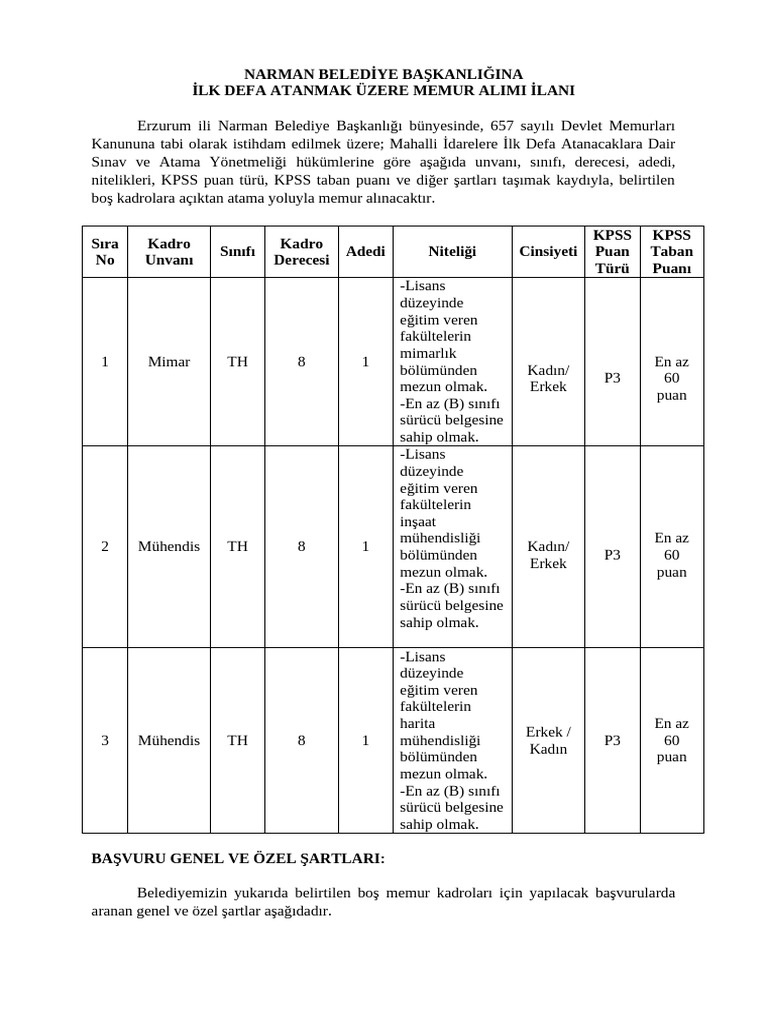 NARMAN BELEDİYE BAŞKANLIĞINA
İLK DEFA ATANMAK ÜZERE MEMUR ALIMI İLANI

Erzurum ili Narman Belediye Başkanlığı bünyesinde, 657 sayılı Devlet Memurları Kanununa tabi olarak istihdam edilmek üzere; Mahalli İdarelere İlk Defa Atanacaklara Dair Sınav ve Atama Yönetmeliği hükümlerine göre aşağıda unvanı, sınıfı, derecesi, adedi, nitelikleri, KPSS puan türü, KPSS taban puanı ve diğer şartları taşımak kaydıyla, belirtilen boş kadrolara açıktan atama yoluyla memur alınacaktır.

| Sıra No | Kadro Unvanı | Sınıfı | Kadro Derecesi | Adedi | Niteliği | Cinsiyeti | KPSS Puan Türü | KPSS Taban Puanı |
|---|---|---|---|---|---|---|---|---|
| 1 | Mimar | TH | 8 | 1 | -Lisans düzeyinde eğitim veren fakültelerin mimarlık bölümünden mezun olmak. -En az (B) sınıfı sürücü belgesine sahip olmak. | Kadın/ Erkek | P3 | En az 60 puan |
| 2 | Mühendis | TH | 8 | 1 | -Lisans düzeyinde eğitim veren fakültelerin inşaat mühendisliği bölümünden mezun olmak. -En az (B) sınıfı sürücü belgesine sahip olmak. | Kadın/ Erkek | P3 | En az 60 puan |
| 3 | Mühendis | TH | 8 | 1 | -Lisans düzeyinde eğitim veren fakültelerin harita mühendisliği bölümünden mezun olmak. -En az (B) sınıfı sürücü belgesine sahip olmak. | Erkek / Kadın | P3 | En az 60 puan |

BAŞVURU GENEL VE ÖZEL ŞARTLARI:

Belediyemizin yukarıda belirtilen boş memur kadroları için yapılacak başvurularda aranan genel ve özel şartlar aşağıdadır.